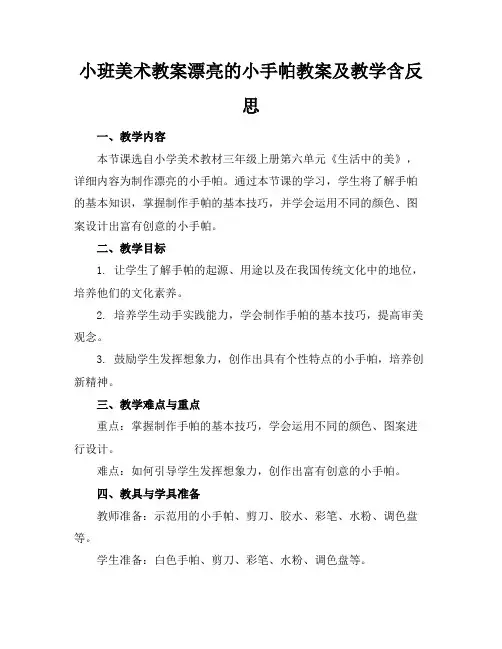 小班美术教案漂亮的小手帕教案及教学含反思

一、教学内容

本节课选自小学美术教材三年级上册第六单元《生活中的美》，详细内容为制作漂亮的小手帕。通过本节课的学习，学生将了解手帕的基本知识，掌握制作手帕的基本技巧，并学会运用不同的颜色、图案设计出富有创意的小手帕。

二、教学目标

1. 让学生了解手帕的起源、用途以及在我国传统文化中的地位，培养他们的文化素养。

2. 培养学生动手实践能力，学会制作手帕的基本技巧，提高审美观念。

3. 鼓励学生发挥想象力，创作出具有个性特点的小手帕，培养创新精神。

三、教学难点与重点

重点：掌握制作手帕的基本技巧，学会运用不同的颜色、图案进行设计。

难点：如何引导学生发挥想象力，创作出富有创意的小手帕。

四、教具与学具准备

教师准备：示范用的小手帕、剪刀、胶水、彩笔、水粉、调色盘等。

学生准备：白色手帕、剪刀、彩笔、水粉、调色盘等。